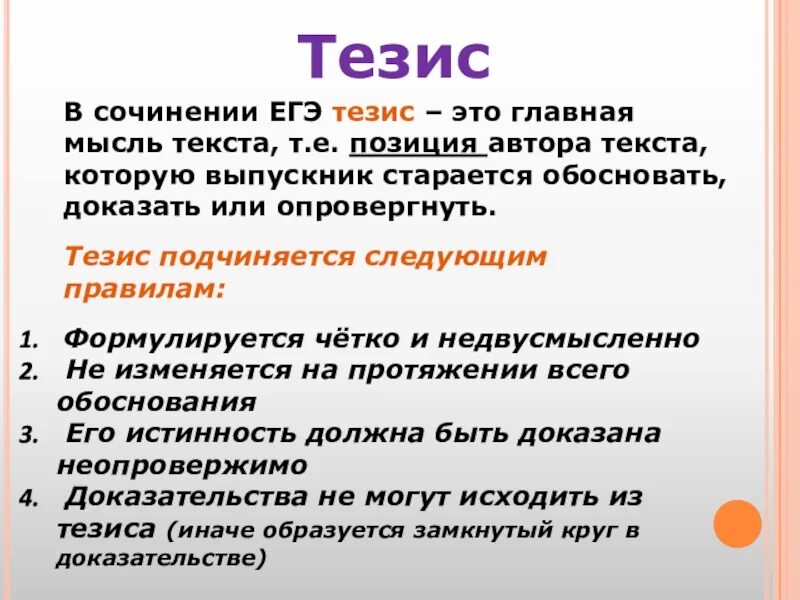 Тезис

В сочинении ЕГЭ тезис – это главная мысль текста, т.е. позиция автора текста, которую выпускник старается обосновать, доказать или опровергнуть.

Тезис подчиняется следующим правилам:

1. Формулируется чётко и недвусмысленно
2. Не изменяется на протяжении всего обоснования
3. Его истинность должна быть доказана неопровержимо
4. Доказательства не могут исходить из тезиса (иначе образуется замкнутый круг в доказательстве)